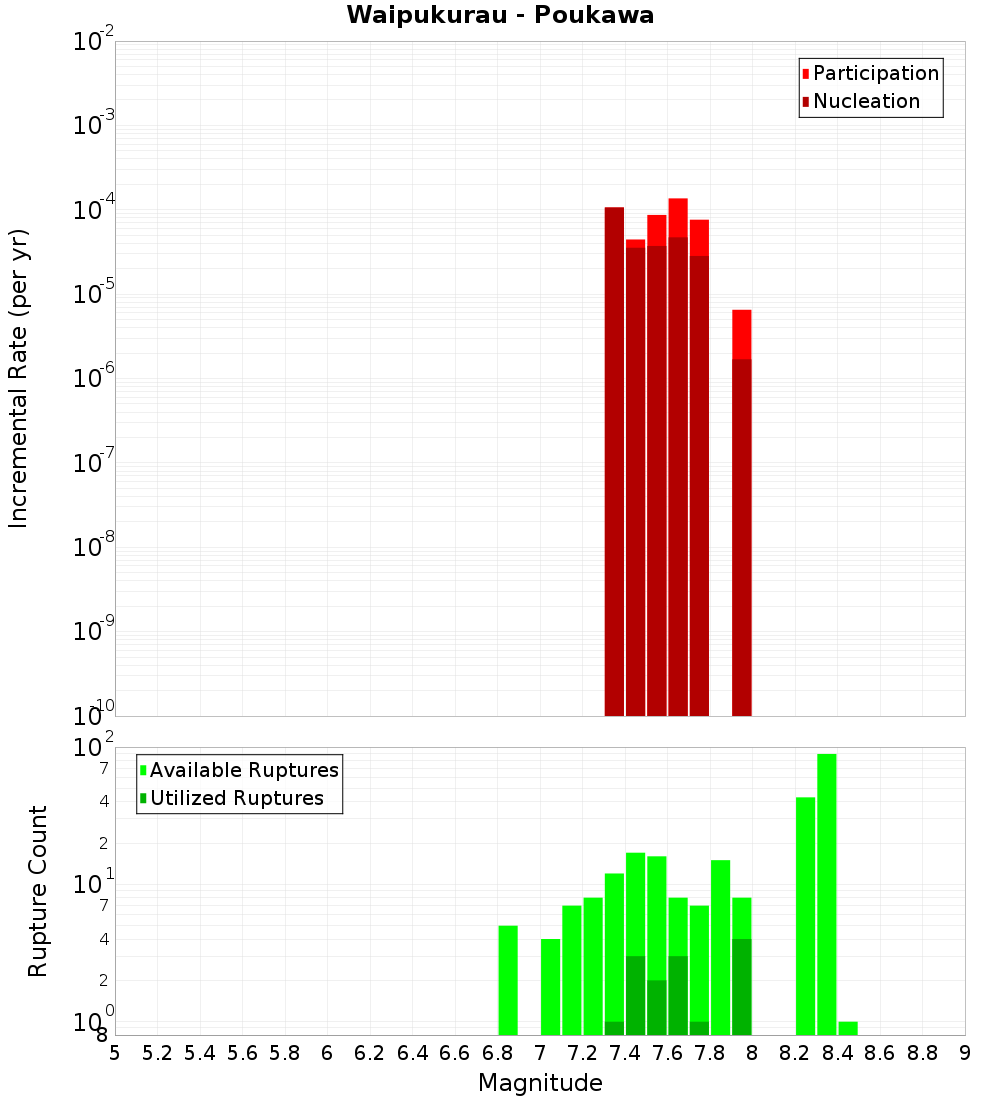 Waipukurau - Poukawa

Participation
Nucleation

Incremental Rate (per yr)

$10^{-2}$
$10^{-3}$
$10^{-4}$
$10^{-5}$
$10^{-6}$
$10^{-7}$
$10^{-8}$
$10^{-9}$
$10^{-10}$

Available Ruptures
Utilized Ruptures

Rupture Count

$10^{2}$
7
4
2
$10^{1}$
7
4
2
$10^{0}$
8

5 5.2 5.4 5.6 5.8 6 6.2 6.4 6.6 6.8 7 7.2 7.4 7.6 7.8 8 8.2 8.4 8.6 8.8 9

Magnitude